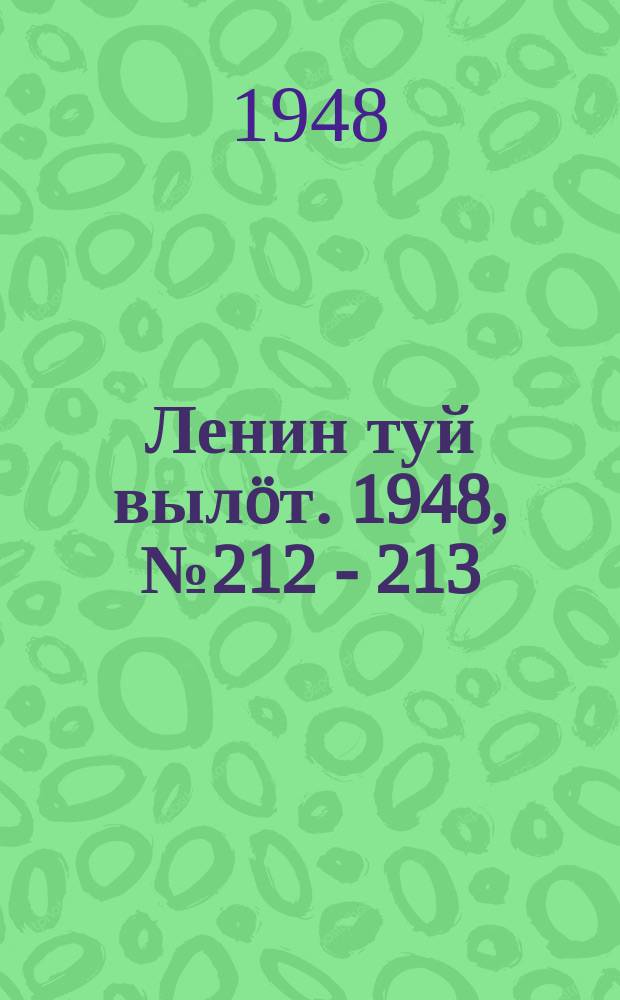 1948

Ленин туй вылöт. 1948, №212 - 213